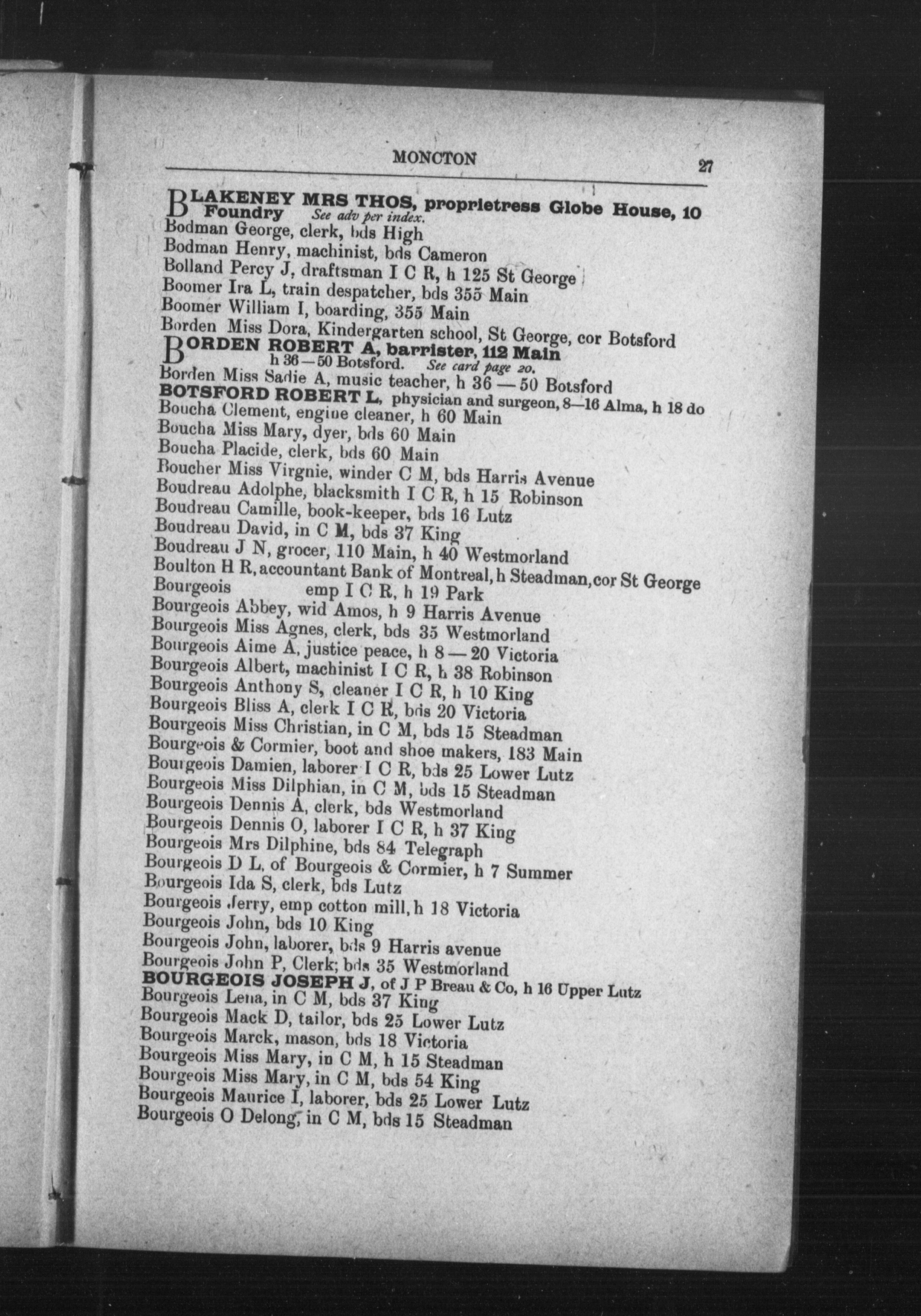 MONCTON 27

BLAKENEY MRS THOS, proprietress Globe House, 10 Foundry See adv per index.
Bodman George, clerk, bds High
Bodman Henry, machinist, bds Cameron
Bolland Percy J, draftsman I C R, h 125 St George
Boomer Ira L, train despatcher, bds 355 Main
Boomer William I, boarding, 355 Main
Borden Miss Dora, Kindergarten school, St George, cor Botsford
BORDEN ROBERT A, barrister, 112 Main h 36—50 Botsford. See card page 20.
Borden Miss Sadie A, music teacher, h 36 — 50 Botsford
BOTSFORD ROBERT L, physician and surgeon, 8—16 Alma, h 18 do
Boucha Clement, engine cleaner, h 60 Main
Boucha Miss Mary, dyer, bds 60 Main
Boucha Placide, clerk, bds 60 Main
Boucher Miss Virgnie, winder C M, bds Harris Avenue
Boudreau Adolphe, blacksmith I C R, h 15 Robinson
Boudreau Camille, book-keeper, bds 16 Lutz
Boudreau David, in C M, bds 37 King
Boudreau J N, grocer, 110 Main, h 40 Westmorland
Boulton H R, accountant Bank of Montreal, h Steadman, cor St George
Bourgeois emp I C R, h 19 Park
Bourgeois Abbey, wid Amos, h 9 Harris Avenue
Bourgeois Miss Agnes, clerk, bds 35 Westmorland
Bourgeois Aime A, justice peace, h 8 — 20 Victoria
Bourgeois Albert, machinist I C R, h 38 Robinson
Bourgeois Anthony S, cleaner I C R, h 10 King
Bourgeois Bliss A, clerk I C R, bds 20 Victoria
Bourgeois Miss Christian, in C M, bds 15 Steadman
Bourgeois & Cormier, boot and shoe makers, 183 Main
Bourgeois Damien, laborer I C R, bds 25 Lower Lutz
Bourgeois Miss Dilphian, in C M, bds 15 Steadman
Bourgeois Dennis A, clerk, bds Westmorland
Bourgeois Dennis O, laborer I C R, h 37 King
Bourgeois Mrs Dilphine, bds 84 Telegraph
Bourgeois D L, of Bourgeois & Cormier, h 7 Summer
Bourgeois Ida S, clerk, bds Lutz
Bourgeois Jerry, emp cotton mill, h 18 Victoria
Bourgeois John, bds 10 King
Bourgeois John, laborer, bds 9 Harris avenue
Bourgeois John P, Clerk; bds 35 Westmorland
BOURGEOIS JOSEPH J, of J P Breau & Co, h 16 Upper Lutz
Bourgeois Lena, in C M, bds 37 King
Bourgeois Mack D, tailor, bds 25 Lower Lutz
Bourgeois Marck, mason, bds 18 Victoria
Bourgeois Miss Mary, in C M, h 15 Steadman
Bourgeois Miss Mary, in C M, bds 54 King
Bourgeois Maurice I, laborer, bds 25 Lower Lutz
Bourgeois O Delong, in C M, bds 15 Steadman